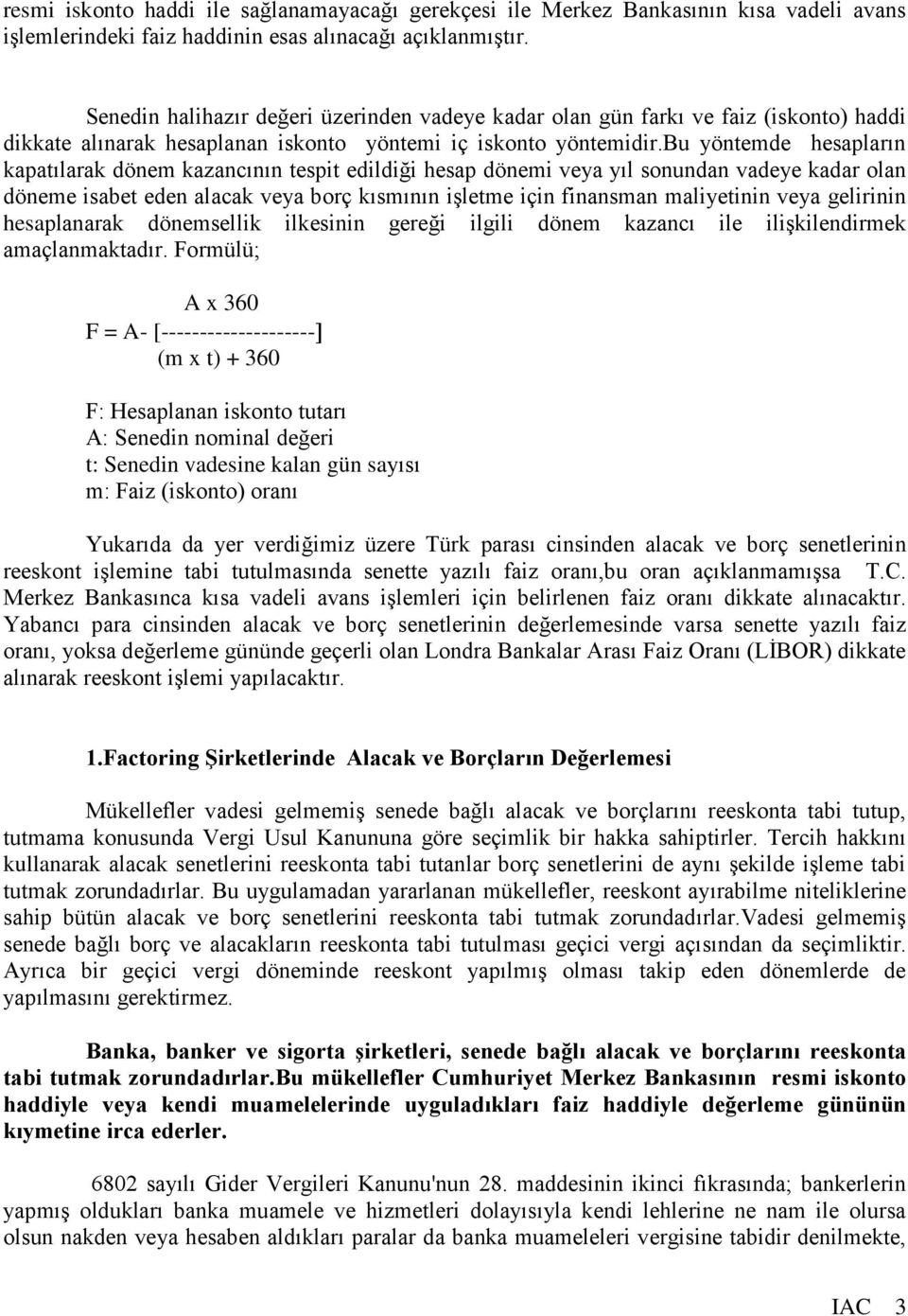 resmi iskonto haddi ile sağlanamayacağı gerekçesi ile Merkez Bankasının kısa vadeli avans işlemlerindeki faiz haddinin esas alınacağı açıklanmıştır.

Senedin halihazır değeri üzerinden vadeye kadar olan gün farkı ve faiz (iskonto) haddi dikkate alınarak hesaplanan iskonto yöntemi iç iskonto yöntemidir.Bu yöntemde hesapların kapatılarak dönem kazancının tespit edildiği hesap dönemi veya yıl sonundan vadeye kadar olan döneme isabet eden alacak veya borç kısmının işletme için finansman maliyetinin veya gelirinin hesaplanarak dönemsellik ilkesinin gereği ilgili dönem kazancı ile ilişkilendirmek amaçlanmaktadır. Formülü;

A x 360
F = A- [--------------------]
(m x t) + 360

F: Hesaplanan iskonto tutarı
A: Senedin nominal değeri
t: Senedin vadesine kalan gün sayısı
m: Faiz (iskonto) oranı

Yukarıda da yer verdiğimiz üzere Türk parası cinsinden alacak ve borç senetlerinin reeskont işlemine tabi tutulmasında senette yazılı faiz oranı,bu oran açıklanmamışsa T.C. Merkez Bankasınca kısa vadeli avans işlemleri için belirlenen faiz oranı dikkate alınacaktır. Yabancı para cinsinden alacak ve borç senetlerinin değerlemesinde varsa senette yazılı faiz oranı, yoksa değerleme gününde geçerli olan Londra Bankalar Arası Faiz Oranı (LİBOR) dikkate alınarak reeskont işlemi yapılacaktır.

1.Factoring Şirketlerinde Alacak ve Borçların Değerlemesi

Mükellefler vadesi gelmemiş senede bağlı alacak ve borçlarını reeskonta tabi tutup, tutmama konusunda Vergi Usul Kanununa göre seçimlik bir hakka sahiptirler. Tercih hakkını kullanarak alacak senetlerini reeskonta tabi tutanlar borç senetlerini de aynı şekilde işleme tabi tutmak zorundadırlar. Bu uygulamadan yararlanan mükellefler, reeskont ayırabilme niteliklerine sahip bütün alacak ve borç senetlerini reeskonta tabi tutmak zorundadırlar.Vadesi gelmemiş senede bağlı borç ve alacakların reeskonta tabi tutulması geçici vergi açısından da seçimliktir. Ayrıca bir geçici vergi döneminde reeskont yapılmış olması takip eden dönemlerde de yapılmasını gerektirmez.

Banka, banker ve sigorta şirketleri, senede bağlı alacak ve borçlarını reeskonta tabi tutmak zorundadırlar.Bu mükellefler Cumhuriyet Merkez Bankasının resmi iskonto haddiyle veya kendi muamelelerinde uyguladıkları faiz haddiyle değerleme gününün kıymetine irca ederler.

6802 sayılı Gider Vergileri Kanunu'nun 28. maddesinin ikinci fıkrasında; bankerlerin yapmış oldukları banka muamele ve hizmetleri dolayısıyla kendi lehlerine ne nam ile olursa olsun nakden veya hesaben aldıkları paralar da banka muameleleri vergisine tabidir denilmekte,

IAC 3